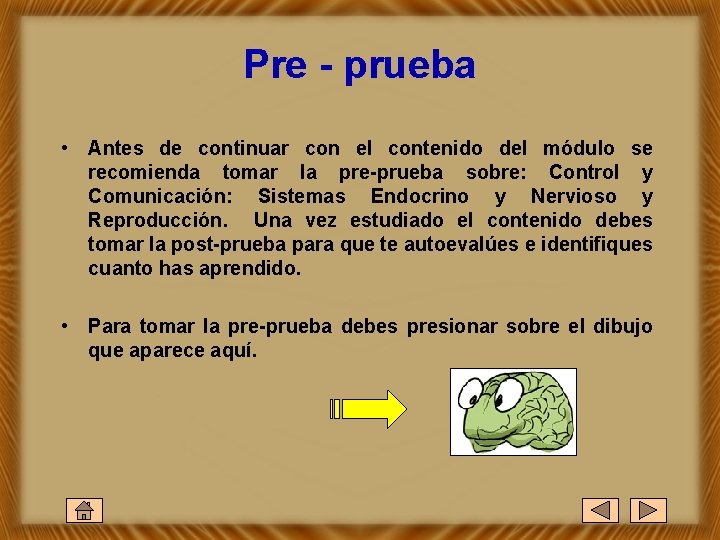 Pre - prueba

• Antes de continuar con el contenido del módulo se recomienda tomar la pre-prueba sobre: Control y Comunicación: Sistemas Endocrino y Nervioso y Reproducción. Una vez estudiado el contenido debes tomar la post-prueba para que te autoevalúes e identifiques cuanto has aprendido.

• Para tomar la pre-prueba debes presionar sobre el dibujo que aparece aquí.